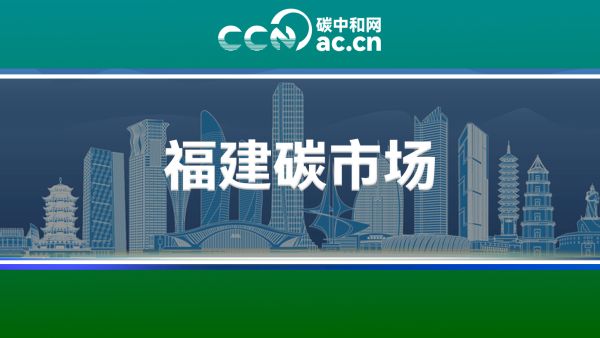 CCN 碳中和网
ac.cn

福建碳市场